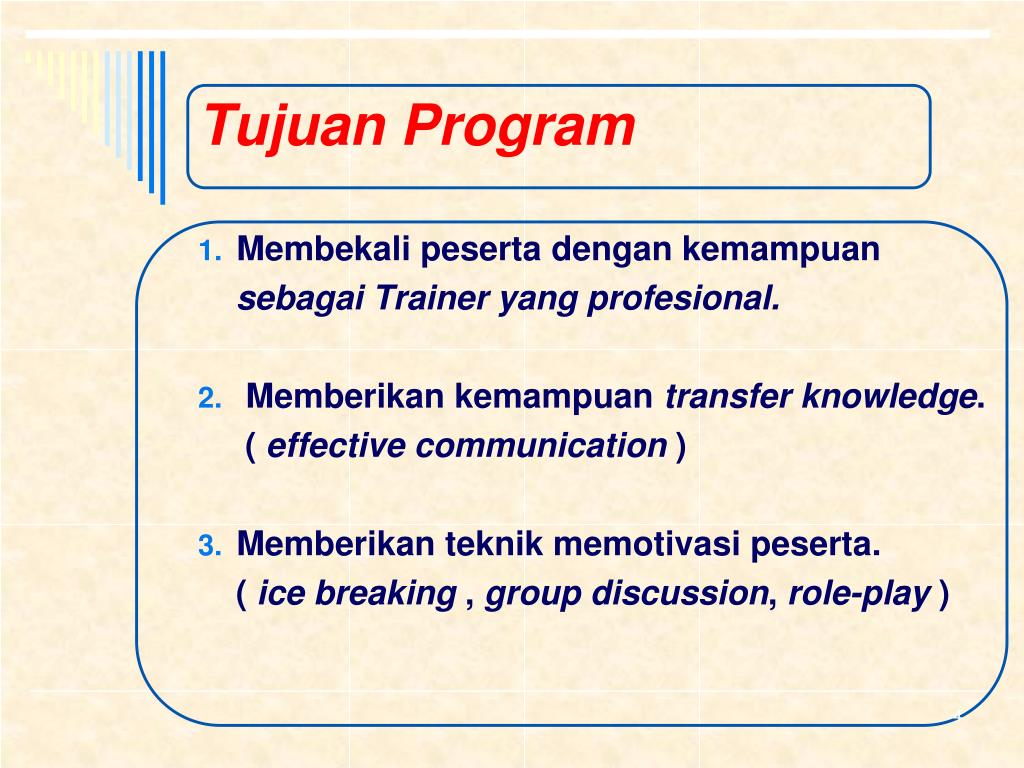 Tujuan Program

1. Membekali peserta dengan kemampuan sebagai Trainer yang profesional.

2. Memberikan kemampuan transfer knowledge. ( effective communication )

3. Memberikan teknik memotivasi peserta. ( ice breaking , group discussion, role-play )